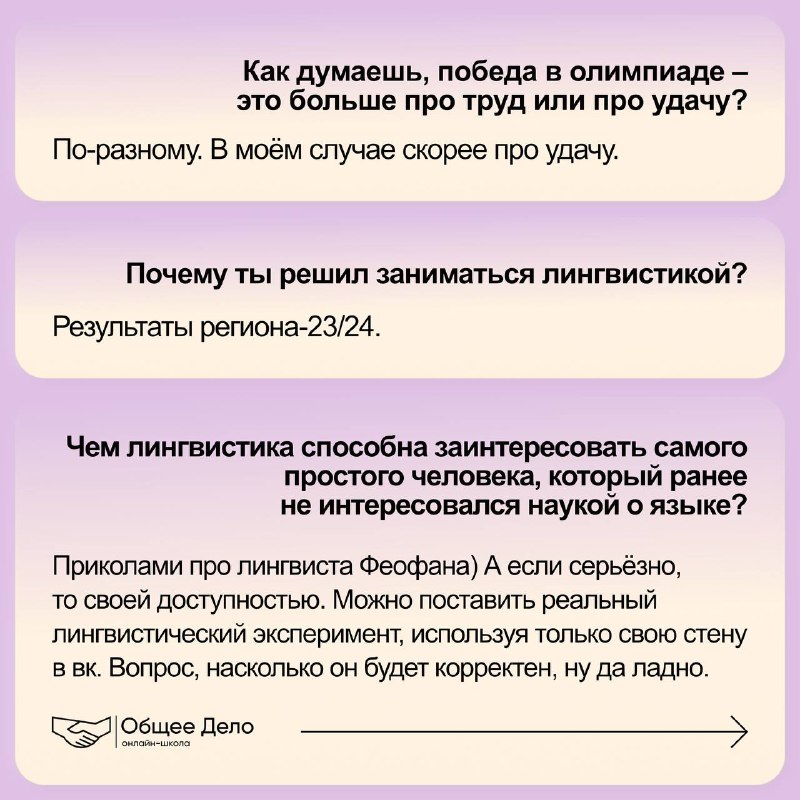 Как думаешь, победа в олимпиаде – это больше про труд или про удачу?

По-разному. В моём случае скорее про удачу.

Почему ты решил заниматься лингвистикой?

Результаты региона-23/24.

Чем лингвистика способна заинтересовать самого простого человека, который ранее не интересовался наукой о языке?

Приколами про лингвиста Феофана) А если серьёзно, то своей доступностью. Можно поставить реальный лингвистический эксперимент, используя только свою стену в вк. Вопрос, насколько он будет корректен, ну да ладно.

Общее Дело
онлайн-школа